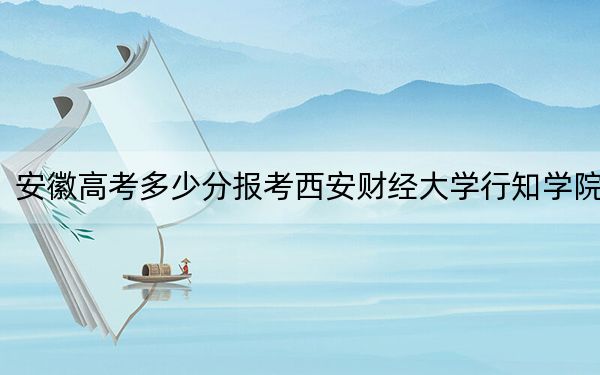 安徽高考多少分报考西安财经大学行知学院